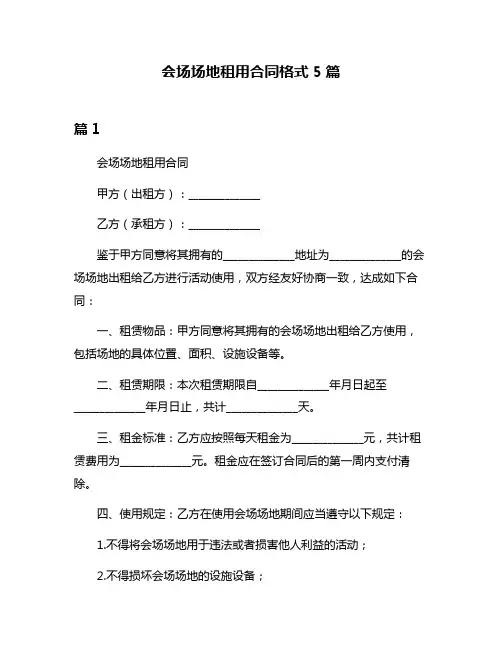 会场场地租用合同格式 5 篇

篇 1

会场场地租用合同

甲方（出租方）：____________

乙方（承租方）：____________

鉴于甲方同意将其拥有的____________地址为____________的会场场地出租给乙方进行活动使用，双方经友好协商一致，达成如下合同：

一、租赁物品：甲方同意将其拥有的会场场地出租给乙方使用，包括场地的具体位置、面积、设施设备等。

二、租赁期限：本次租赁期限自____________年月日起至____________年月日止，共计____________天。

三、租金标准：乙方应按照每天租金为____________元，共计租赁费用为____________元。租金应在签订合同后的第一周内支付清除。

四、使用规定：乙方在使用会场场地期间应当遵守以下规定：

1.不得将会场场地用于违法或者损害他人利益的活动；

2.不得损坏会场场地的设施设备；